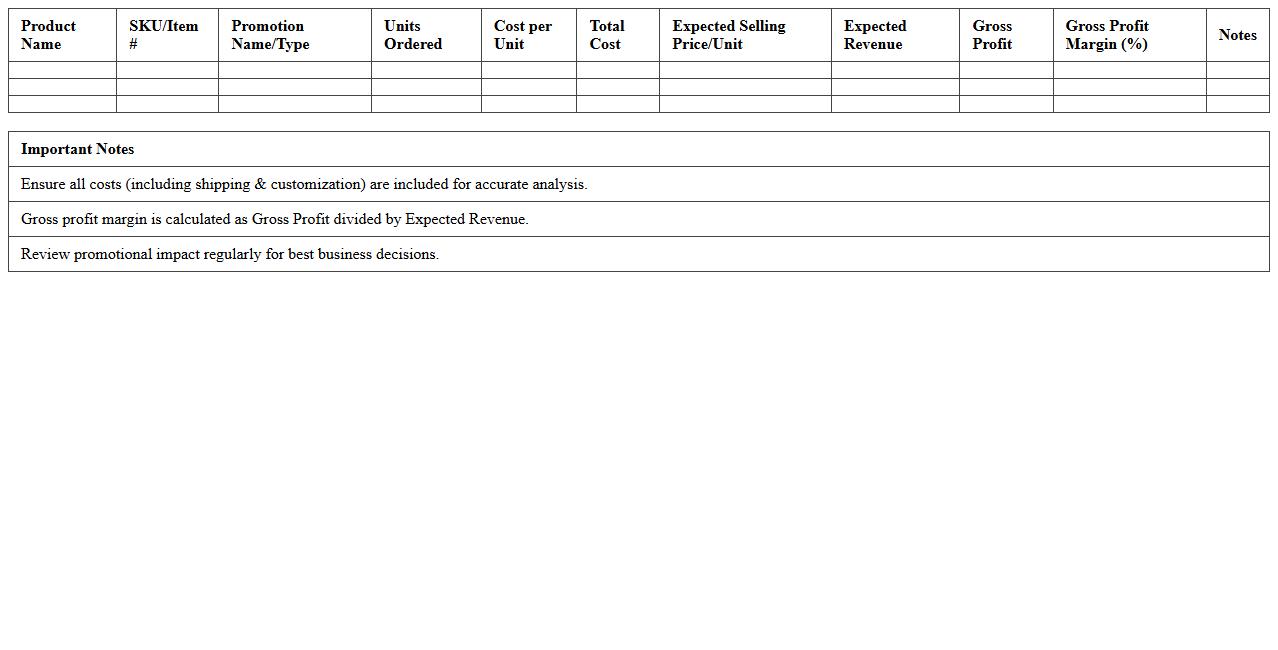 | Product Name | SKU/Item # | Promotion Name/Type | Units Ordered | Cost per Unit | Total Cost | Expected Selling Price/Unit | Expected Revenue | Gross Profit | Gross Profit Margin (%) | Notes |
|---|---|---|---|---|---|---|---|---|---|---|
| | | | | | | | | | | |
| | | | | | | | | | | |
| | | | | | | | | | | |

| Important Notes |
|---|
| Ensure all costs (including shipping & customization) are included for accurate analysis. |
| Gross profit margin is calculated as Gross Profit divided by Expected Revenue. |
| Review promotional impact regularly for best business decisions. |